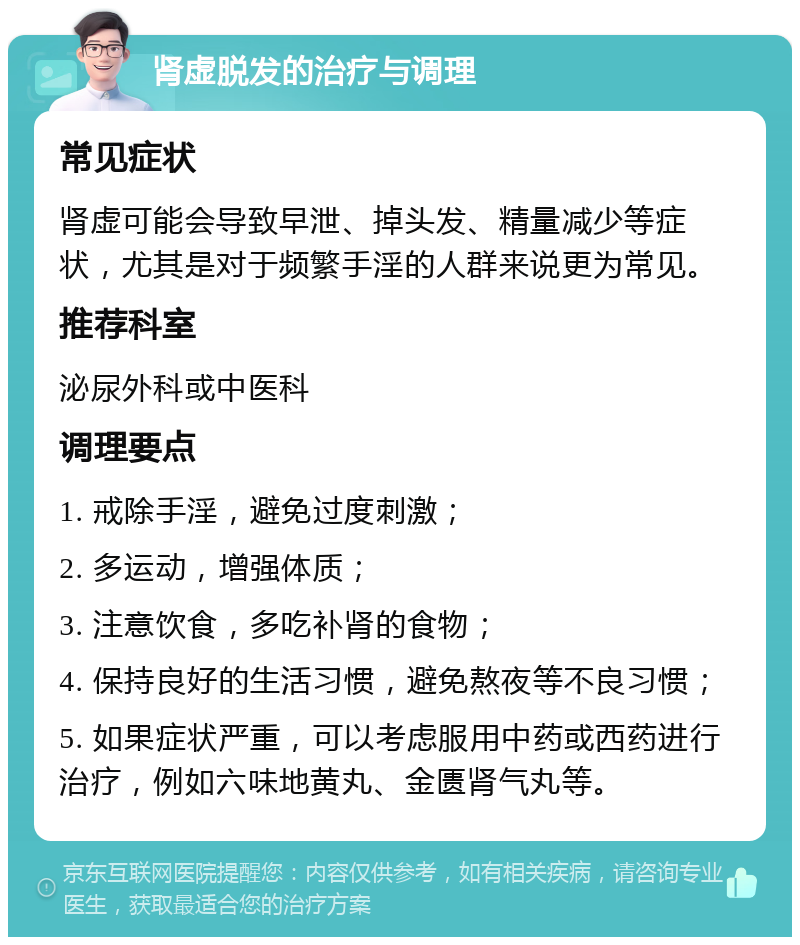 肾虚脱发的治疗与调理

常见症状

肾虚可能会导致早泄、掉头发、精量减少等症状，尤其是对于频繁手淫的人群来说更为常见。

推荐科室

泌尿外科或中医科

调理要点

1. 戒除手淫，避免过度刺激；

2. 多运动，增强体质；

3. 注意饮食，多吃补肾的食物；

4. 保持良好的生活习惯，避免熬夜等不良习惯；

5. 如果症状严重，可以考虑服用中药或西药进行治疗，例如六味地黄丸、金匮肾气丸等。

京东互联网医院提醒您：内容仅供参考，如有相关疾病，请咨询专业医生，获取最适合您的治疗方案